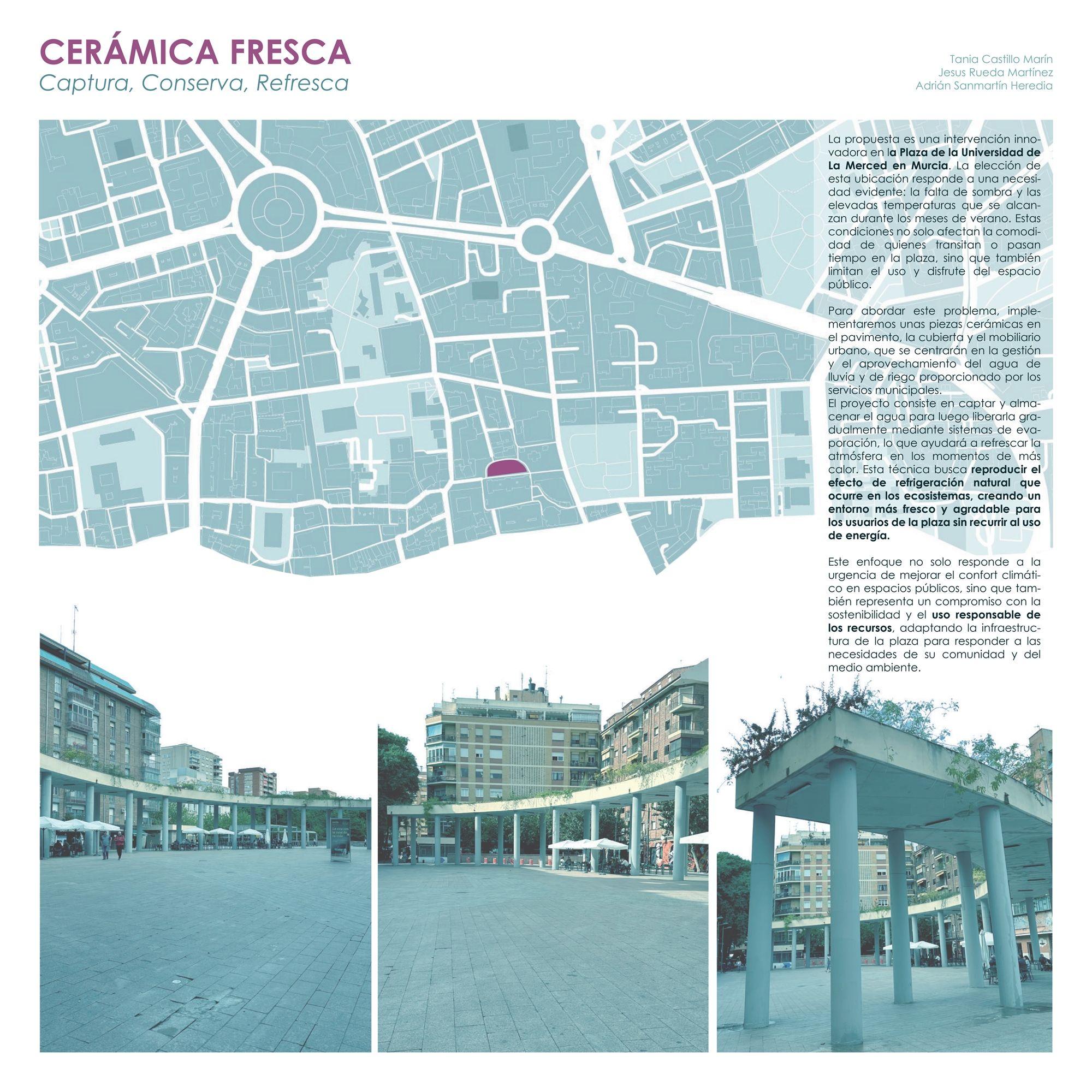 CERÁMICA FRESCA
Captura, Conserva, Refresca

Tania Castillo Marín
Jesus Rueda Martínez
Adrián Sanmartín Heredia

La propuesta es una intervención innovadora en la Plaza de la Universidad de La Merced en Murcia. La elección de esta ubicación responde a una necesidad evidente: la falta de sombra y las elevadas temperaturas que se alcanzan durante los meses de verano. Estas condiciones no solo afectan la comodidad de quienes transitan o pasan tiempo en la plaza, sino que también limitan el uso y disfrute del espacio público.

Para abordar este problema, implementaremos unas piezas cerámicas en el pavimento, la cubierta y el mobiliario urbano, que se centrarán en la gestión y el aprovechamiento del agua de lluvia y de riego proporcionado por los servicios municipales.
El proyecto consiste en captar y almacenar el agua para luego liberarla gradualmente mediante sistemas de evaporación, lo que ayudará a refrescar la atmósfera en los momentos de más calor. Esta técnica busca reproducir el efecto de refrigeración natural que ocurre en los ecosistemas, creando un entorno más fresco y agradable para los usuarios de la plaza sin recurrir al uso de energía.

Este enfoque no solo responde a la urgencia de mejorar el confort climático en espacios públicos, sino que también representa un compromiso con la sostenibilidad y el uso responsable de los recursos, adaptando la infraestructura de la plaza para responder a las necesidades de su comunidad y del medio ambiente.